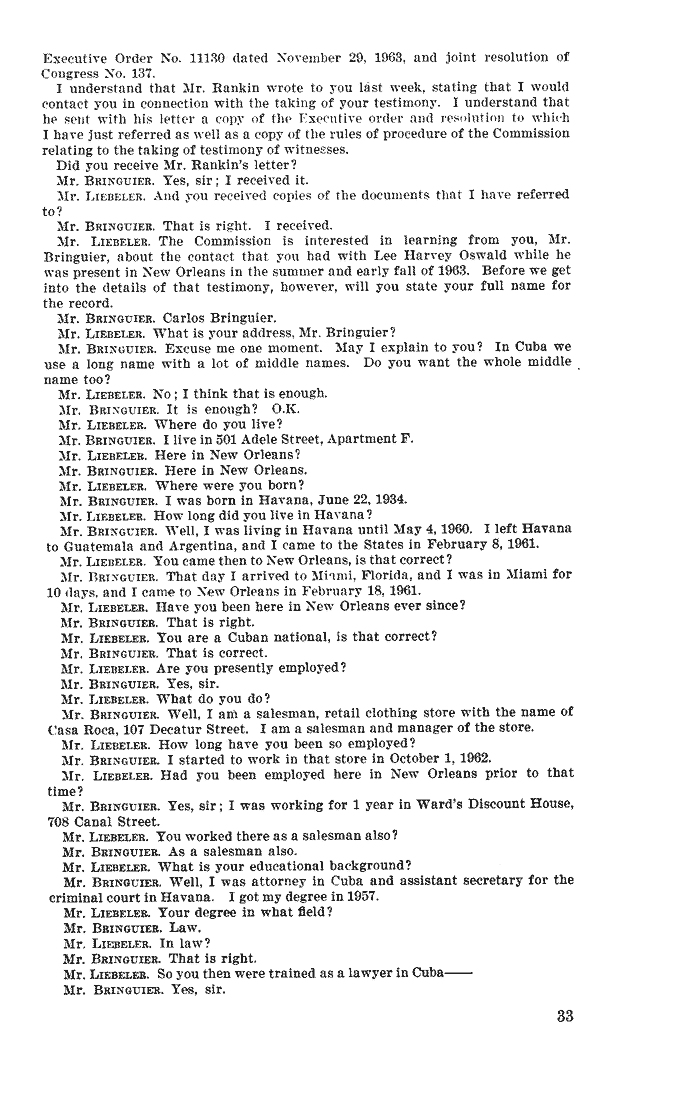 Executive Order No. 11130 dated November 29, 1963, and joint resolution of Congress No. 137.

I understand that Mr. Rankin wrote to you last week, stating that I would contact you in connection with the taking of your testimony. I understand that he sent with his letter a copy of the Executive order and resolution to which I have just referred as well as a copy of the rules of procedure of the Commission relating to the taking of testimony of witnesses.

Did you receive Mr. Rankin's letter?

Mr. BRINGUIER. Yes, sir; I received it.

Mr. LIEBELER. And you received copies of the documents that I have referred to?

Mr. BRINGUIER. That is right. I received.

Mr. LIEBELER. The Commission is interested in learning from you, Mr. Bringuier, about the contact that you had with Lee Harvey Oswald while he was present in New Orleans in the summer and early fall of 1963. Before we get into the details of that testimony, however, will you state your full name for the record.

Mr. BRINGUIER. Carlos Bringuier.

Mr. LIEBELER. What is your address, Mr. Bringuier?

Mr. BRINGUIER. Excuse me one moment. May I explain to you? In Cuba we use a long name with a lot of middle names. Do you want the whole middle name too?

Mr. LIEBELER. No; I think that is enough.

Mr. BRINGUIER. It is enough? O.K.

Mr. LIEBELER. Where do you live?

Mr. BRINGUIER. I live in 501 Adele Street, Apartment F.

Mr. LIEBELER. Here in New Orleans?

Mr. BRINGUIER. Here in New Orleans.

Mr. LIEBELER. Where were you born?

Mr. BRINGUIER. I was born in Havana, June 22, 1934.

Mr. LIEBELER. How long did you live in Havana?

Mr. BRINGUIER. Well, I was living in Havana until May 4, 1960. I left Havana to Guatemala and Argentina, and I came to the States in February 8, 1961.

Mr. LIEBELER. You came then to New Orleans, is that correct?

Mr. BRINGUIER. That day I arrived to Miami, Florida, and I was in Miami for 10 days, and I came to New Orleans in February 18, 1961.

Mr. LIEBELER. Have you been here in New Orleans ever since?

Mr. BRINGUIER. That is right.

Mr. LIEBELER. You are a Cuban national, is that correct?

Mr. BRINGUIER. That is correct.

Mr. LIEBELER. Are you presently employed?

Mr. BRINGUIER. Yes, sir.

Mr. LIEBELER. What do you do?

Mr. BRINGUIER. Well, I am a salesman, retail clothing store with the name of Casa Roca, 107 Decatur Street. I am a salesman and manager of the store.

Mr. LIEBELER. How long have you been so employed?

Mr. BRINGUIER. I started to work in that store in October 1, 1962.

Mr. LIEBELER. Had you been employed here in New Orleans prior to that time?

Mr. BRINGUIER. Yes, sir; I was working for 1 year in Ward's Discount House, 708 Canal Street.

Mr. LIEBELER. You worked there as a salesman also?

Mr. BRINGUIER. As a salesman also.

Mr. LIEBELER. What is your educational background?

Mr. BRINGUIER. Well, I was attorney in Cuba and assistant secretary for the criminal court in Havana. I got my degree in 1957.

Mr. LIEBELER. Your degree in what field?

Mr. BRINGUIER. Law.

Mr. LIEBELER. In law?

Mr. BRINGUIER. That is right.

Mr. LIEBELER. So you then were trained as a lawyer in Cuba——

Mr. BRINGUIER. Yes, sir.

33